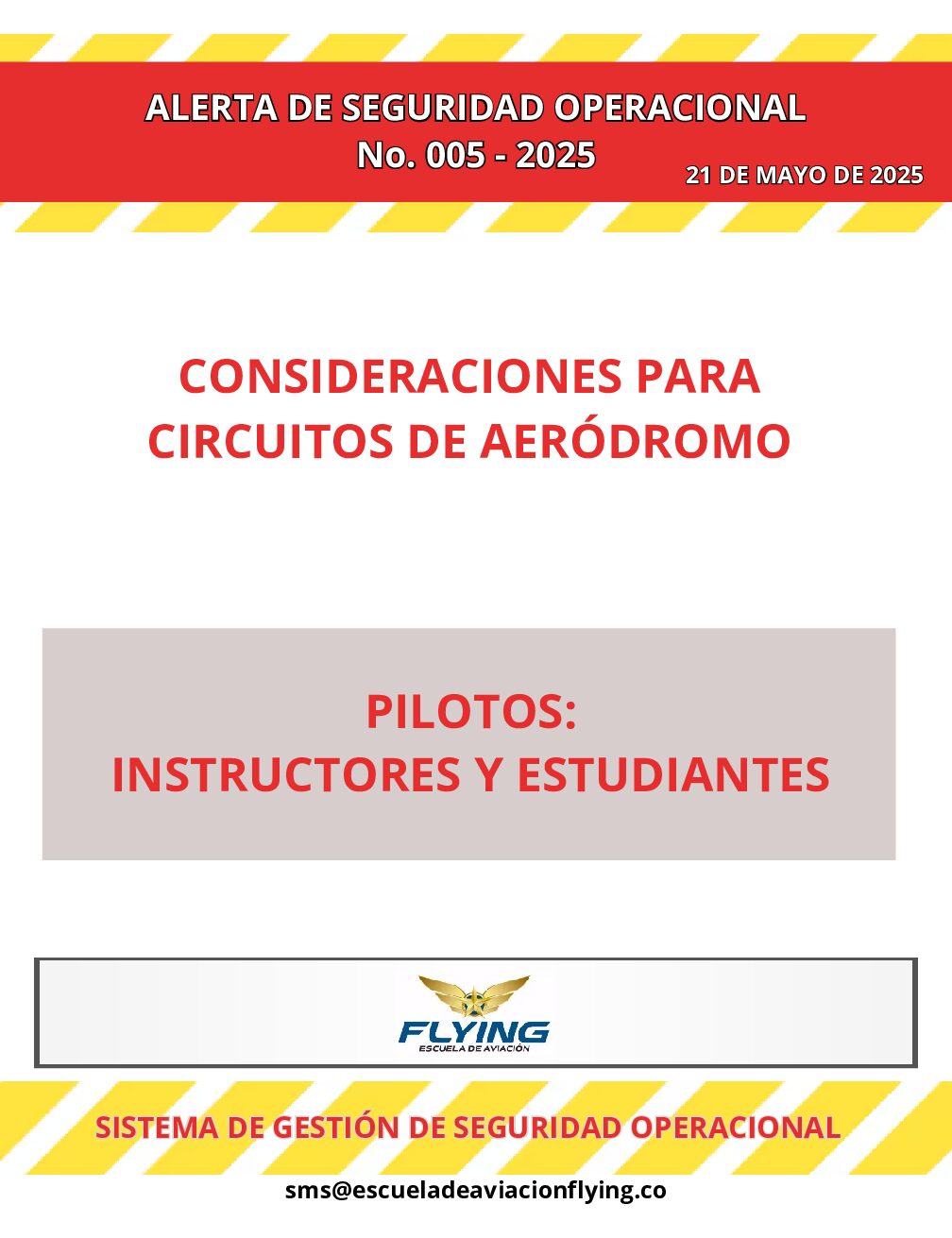 ALERTA DE SEGURIDAD OPERACIONAL
No. 005 - 2025

21 DE MAYO DE 2025

CONSIDERACIONES PARA
CIRCUITOS DE AERÓDROMO

PILOTOS:
INSTRUCTORES Y ESTUDIANTES

FLYING
ESCUELA DE AVIACIÓN

SISTEMA DE GESTIÓN DE SEGURIDAD OPERACIONAL

sms@escueladeaviacionflying.co